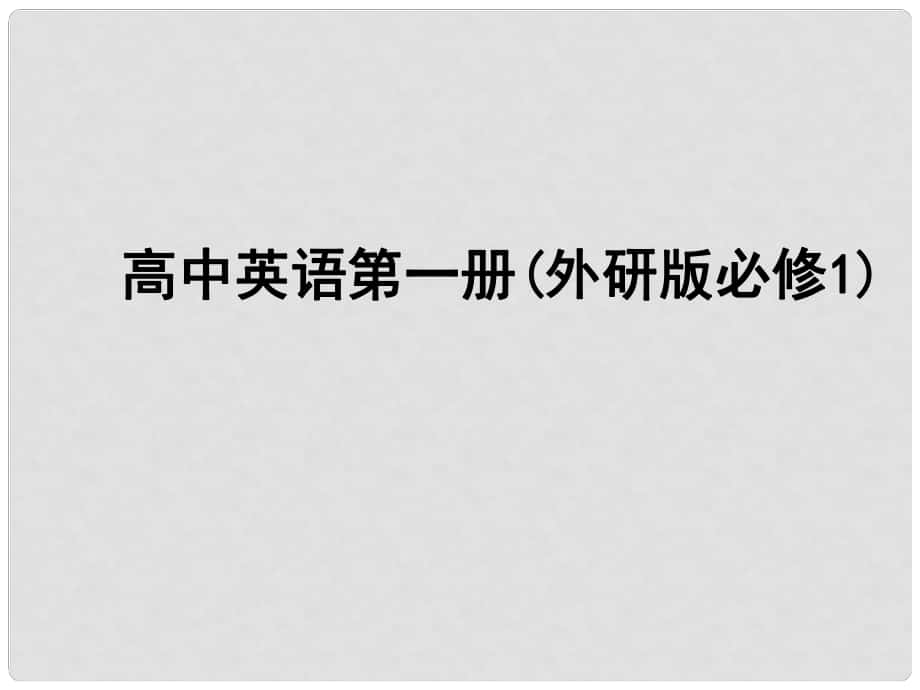 高中英语第一册(外研版必修1)